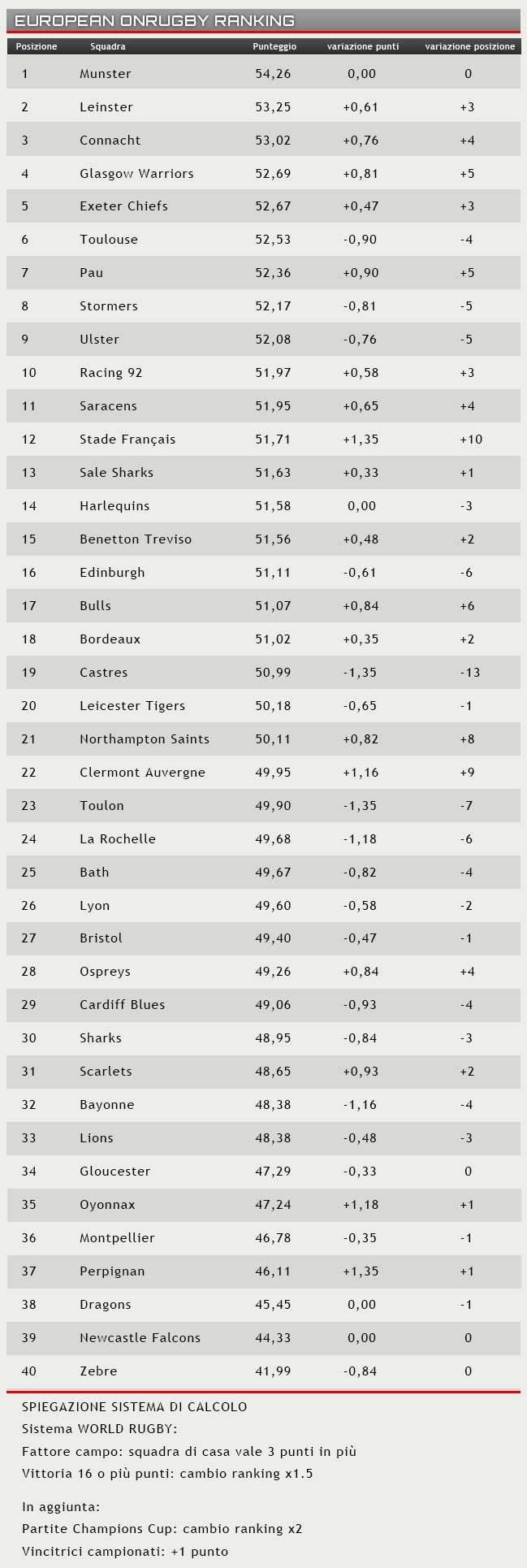 EUROPEAN ONRUGBY RANKING

| Posizione | Squadra | Punteggio | variazione punti | variazione posizione |
|---|---|---|---|---|
| 1 | Munster | 54,26 | 0,00 | 0 |
| 2 | Leinster | 53,25 | +0,61 | +3 |
| 3 | Connacht | 53,02 | +0,76 | +4 |
| 4 | Glasgow Warriors | 52,69 | +0,81 | +5 |
| 5 | Exeter Chiefs | 52,67 | +0,47 | +3 |
| 6 | Toulouse | 52,53 | -0,90 | -4 |
| 7 | Pau | 52,36 | +0,90 | +5 |
| 8 | Stormers | 52,17 | -0,81 | -5 |
| 9 | Ulster | 52,08 | -0,76 | -5 |
| 10 | Racing 92 | 51,97 | +0,58 | +3 |
| 11 | Saracens | 51,95 | +0,65 | +4 |
| 12 | Stade Français | 51,71 | +1,35 | +10 |
| 13 | Sale Sharks | 51,63 | +0,33 | +1 |
| 14 | Harlequins | 51,58 | 0,00 | -3 |
| 15 | Benetton Treviso | 51,56 | +0,48 | +2 |
| 16 | Edinburgh | 51,11 | -0,61 | -6 |
| 17 | Bulls | 51,07 | +0,84 | +6 |
| 18 | Bordeaux | 51,02 | +0,35 | +2 |
| 19 | Castres | 50,99 | -1,35 | -13 |
| 20 | Leicester Tigers | 50,18 | -0,65 | -1 |
| 21 | Northampton Saints | 50,11 | +0,82 | +8 |
| 22 | Clermont Auvergne | 49,95 | +1,16 | +9 |
| 23 | Toulon | 49,90 | -1,35 | -7 |
| 24 | La Rochelle | 49,68 | -1,18 | -6 |
| 25 | Bath | 49,67 | -0,82 | -4 |
| 26 | Lyon | 49,60 | -0,58 | -2 |
| 27 | Bristol | 49,40 | -0,47 | -1 |
| 28 | Ospreys | 49,26 | +0,84 | +4 |
| 29 | Cardiff Blues | 49,06 | -0,93 | -4 |
| 30 | Sharks | 48,95 | -0,84 | -3 |
| 31 | Scarlets | 48,65 | +0,93 | +2 |
| 32 | Bayonne | 48,38 | -1,16 | -4 |
| 33 | Lions | 48,38 | -0,48 | -3 |
| 34 | Gloucester | 47,29 | -0,33 | 0 |
| 35 | Oyonnax | 47,24 | +1,18 | +1 |
| 36 | Montpellier | 46,78 | -0,35 | -1 |
| 37 | Perpignan | 46,11 | +1,35 | +1 |
| 38 | Dragons | 45,45 | 0,00 | -1 |
| 39 | Newcastle Falcons | 44,33 | 0,00 | 0 |
| 40 | Zebre | 41,99 | -0,84 | 0 |

SPIEGAZIONE SISTEMA DI CALCOLO
Sistema WORLD RUGBY:
Fattore campo: squadra di casa vale 3 punti in più
Vittoria 16 o più punti: cambio ranking x1.5

In aggiunta:
Partite Champions Cup: cambio ranking x2
Vincitrici campionati: +1 punto